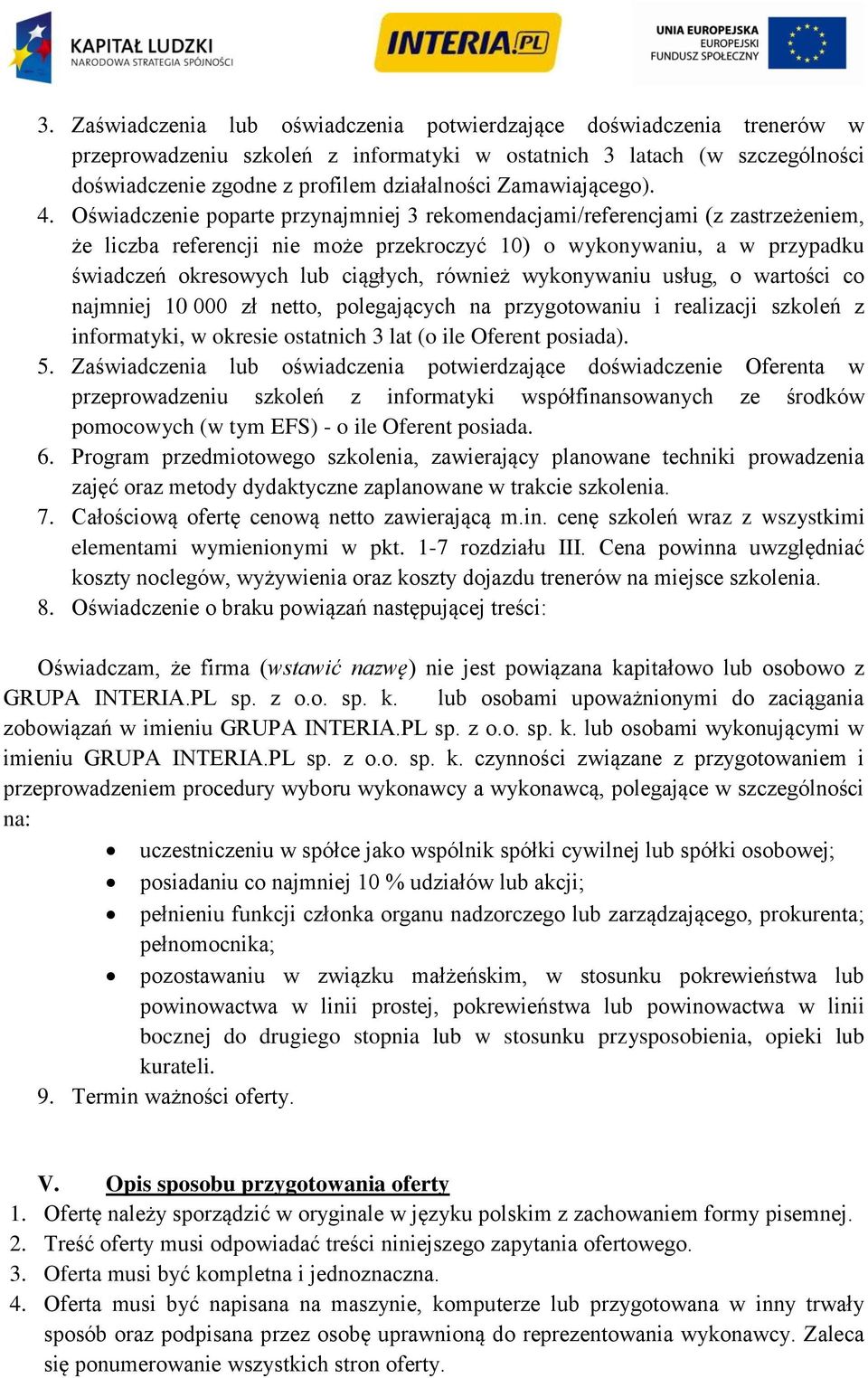 KAPITAŁ LUDZKI
NARODOWA STRATEGIA SPÓJNOŚCI

INTERIA.PL

UNIA EUROPEJSKA
EUROPEJSKI
FUNDUSZ SPOŁECZNY

3. Zaświadczenia lub oświadczenia potwierdzające doświadczenia trenerów w przeprowadzeniu szkoleń z informatyki w ostatnich 3 latach (w szczególności doświadczenie zgodne z profilem działalności Zamawiającego).
4. Oświadczenie poparte przynajmniej 3 rekomendacjami/referencjami (z zastrzeżeniem, że liczba referencji nie może przekroczyć 10) o wykonywaniu, a w przypadku świadczeń okresowych lub ciągłych, również wykonywaniu usług, o wartości co najmniej 10 000 zł netto, polegających na przygotowaniu i realizacji szkoleń z informatyki, w okresie ostatnich 3 lat (o ile Oferent posiada).
5. Zaświadczenia lub oświadczenia potwierdzające doświadczenie Oferenta w przeprowadzeniu szkoleń z informatyki współfinansowanych ze środków pomocowych (w tym EFS) - o ile Oferent posiada.
6. Program przedmiotowego szkolenia, zawierający planowane techniki prowadzenia zajęć oraz metody dydaktyczne zaplanowane w trakcie szkolenia.
7. Całościową ofertę cenową netto zawierającą m.in. cenę szkoleń wraz z wszystkimi elementami wymienionymi w pkt. 1-7 rozdziału III. Cena powinna uwzględniać koszty noclegów, wyżywienia oraz koszty dojazdu trenerów na miejsce szkolenia.
8. Oświadczenie o braku powiązań następującej treści:

Oświadczam, że firma (wstawić nazwę) nie jest powiązana kapitałowo lub osobowo z GRUPA INTERIA.PL sp. z o.o. sp. k. lub osobami upoważnionymi do zaciągania zobowiązań w imieniu GRUPA INTERIA.PL sp. z o.o. sp. k. lub osobami wykonującymi w imieniu GRUPA INTERIA.PL sp. z o.o. sp. k. czynności związane z przygotowaniem i przeprowadzeniem procedury wyboru wykonawcy a wykonawcą, polegające w szczególności na:
• uczestniczeniu w spółce jako wspólnik spółki cywilnej lub spółki osobowej;
• posiadaniu co najmniej 10 % udziałów lub akcji;
• pełnieniu funkcji członka organu nadzorczego lub zarządzającego, prokurenta; pełnomocnika;
• pozostawaniu w związku małżeńskim, w stosunku pokrewieństwa lub powinowactwa w linii prostej, pokrewieństwa lub powinowactwa w linii bocznej do drugiego stopnia lub w stosunku przysposobienia, opieki lub kurateli.
9. Termin ważności oferty.

V. Opis sposobu przygotowania oferty
1. Ofertę należy sporządzić w oryginale w języku polskim z zachowaniem formy pisemnej.
2. Treść oferty musi odpowiadać treści niniejszego zapytania ofertowego.
3. Oferta musi być kompletna i jednoznaczna.
4. Oferta musi być napisana na maszynie, komputerze lub przygotowana w inny trwały sposób oraz podpisana przez osobę uprawnioną do reprezentowania wykonawcy. Zaleca się ponumerowanie wszystkich stron oferty.